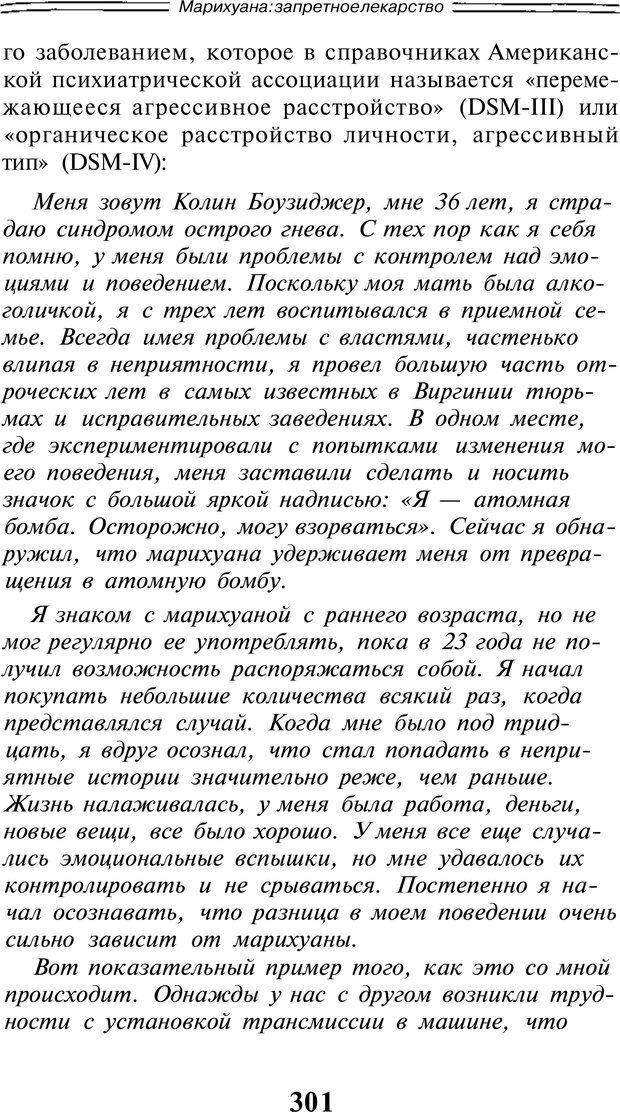 Марихуана:запретноелекарство

го заболеванием, которое в справочниках Американской психиатрической ассоциации называется «перемежающееся агрессивное расстройство» (DSM-III) или «органическое расстройство личности, агрессивный тип» (DSM-IV):

Меня зовут Колин Боузиджер, мне 36 лет, я страдаю синдромом острого гнева. С тех пор как я себя помню, у меня были проблемы с контролем над эмоциями и поведением. Поскольку моя мать была алкоголичкой, я с трех лет воспитывался в приемной семье. Всегда имея проблемы с властями, частенько влипая в неприятности, я провел большую часть отроческих лет в самых известных в Виргинии тюрьмах и исправительных заведениях. В одном месте, где экспериментировали с попытками изменения моего поведения, меня заставили сделать и носить значок с большой яркой надписью: «Я — атомная бомба. Осторожно, могу взорваться». Сейчас я обнаружил, что марихуана удерживает меня от превращения в атомную бомбу.

Я знаком с марихуаной с раннего возраста, но не мог регулярно ее употреблять, пока в 23 года не получил возможность распоряжаться собой. Я начал покупать небольшие количества всякий раз, когда представлялся случай. Когда мне было под тридцать, я вдруг осознал, что стал попадать в неприятные истории значительно реже, чем раньше. Жизнь налаживалась, у меня была работа, деньги, новые вещи, все было хорошо. У меня все еще случались эмоциональные вспышки, но мне удавалось их контролировать и не срываться. Постепенно я начал осознавать, что разница в моем поведении очень сильно зависит от марихуаны.

Вот показательный пример того, как это со мной происходит. Однажды у нас с другом возникли трудности с установкой трансмиссии в машине, что

301